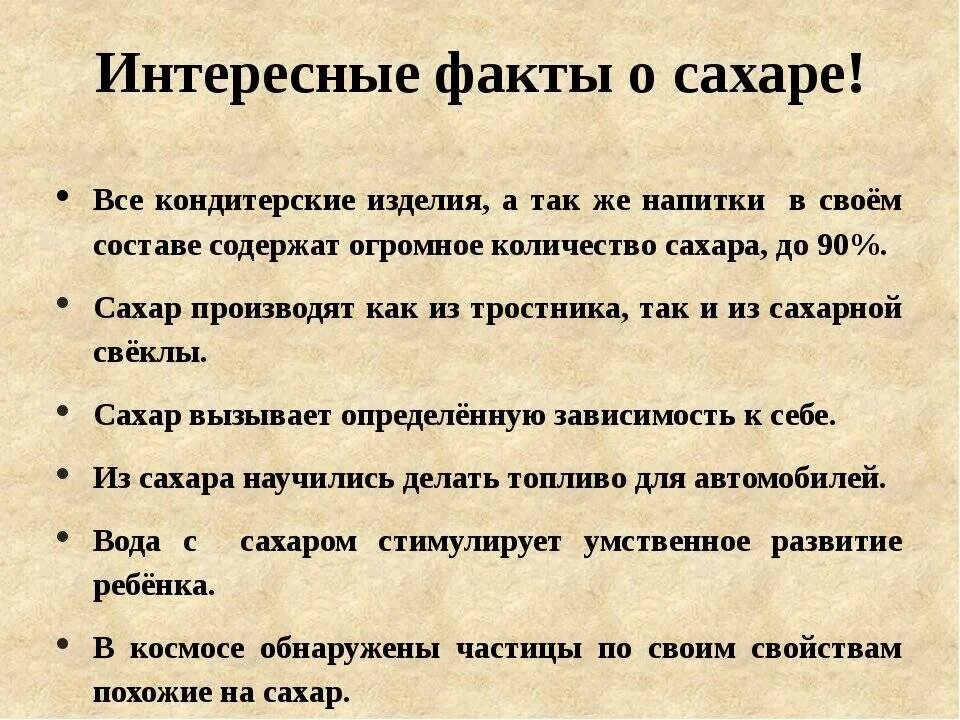 Интересные факты о сахаре!

• Все кондитерские изделия, а так же напитки в своём составе содержат огромное количество сахара, до 90%.

• Сахар производят как из тростника, так и из сахарной свёклы.

• Сахар вызывает определённую зависимость к себе.

• Из сахара научились делать топливо для автомобилей.

• Вода с сахаром стимулирует умственное развитие ребёнка.

• В космосе обнаружены частицы по своим свойствам похожие на сахар.